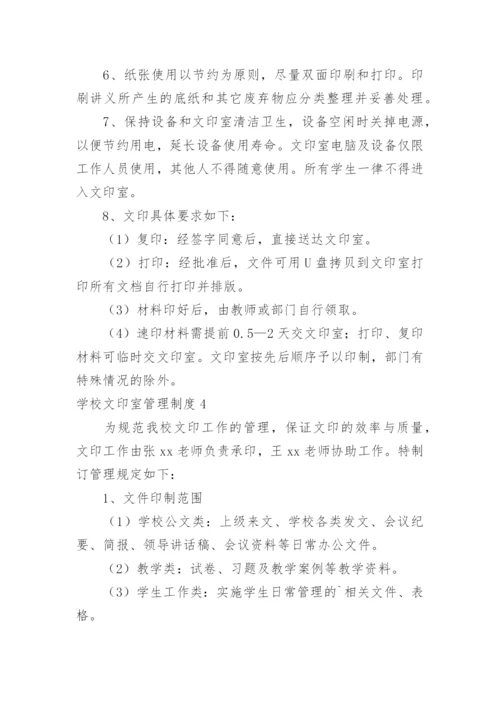 6、纸张使用以节约为原则，尽量双面印刷和打印。印刷讲义所产生的底纸和其它废弃物应分类整理并妥善处理。

7、保持设备和文印室清洁卫生，设备空闲时关掉电源，以便节约用电，延长设备使用寿命。文印室电脑及设备仅限工作人员使用，其他人不得随意使用。所有学生一律不得进入文印室。

8、文印具体要求如下：

（1）复印：经签字同意后，直接送达文印室。

（2）打印：经批准后，文件可用U盘拷贝到文印室打印所有文档自行打印并排版。

（3）材料印好后，由教师或部门自行领取。

（4）速印材料需提前0.5—2天交文印室；打印、复印材料可临时交文印室。文印室按先后顺序予以印制，部门有特殊情况的除外。

学校文印室管理制度4

为规范我校文印工作的管理，保证文印的效率与质量，文印工作由张xx老师负责承印，王xx老师协助工作。特制订管理规定如下：

1、文件印制范围

（1）学校公文类：上级来文、学校各类发文、会议纪要、简报、领导讲话稿、会议资料等日常办公文件。

（2）教学类：试卷、习题及教学案例等教学资料。

（3）学生工作类：实施学生日常管理的`相关文件、表格。